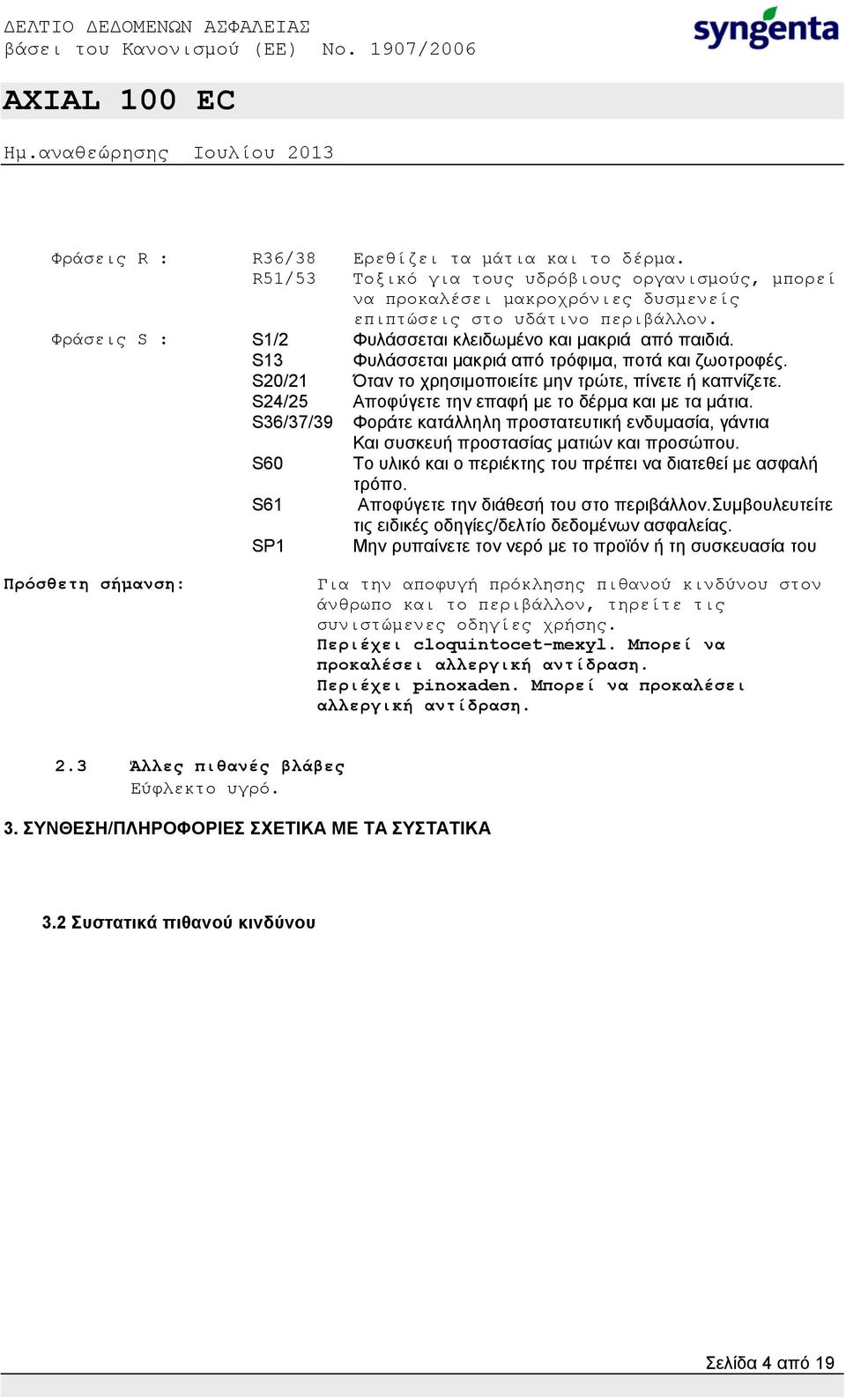 ΔΕΛΤΙΟ ΔΕΔΟΜΕΝΩΝ ΑΣΦΑΛΕΙΑΣ
βάσει του Κανονισμού (ΕΕ) No. 1907/2006

syngenta

AXIAL 100 EC

Ημ.αναθεώρησης Ιουλίου 2013

Φράσεις R : R36/38 Ερεθίζει τα μάτια και το δέρμα.
R51/53 Τοξικό για τους υδρόβιους οργανισμούς, μπορεί να προκαλέσει μακροχρόνιες δυσμενείς επιπτώσεις στο υδάτινο περιβάλλον.
Φράσεις S : S1/2 Φυλάσσεται κλειδωμένο και μακριά από παιδιά.
S13 Φυλάσσεται μακριά από τρόφιμα, ποτά και ζωοτροφές.
S20/21 Όταν το χρησιμοποιείτε μην τρώτε, πίνετε ή καπνίζετε.
S24/25 Αποφύγετε την επαφή με το δέρμα και με τα μάτια.
S36/37/39 Φοράτε κατάλληλη προστατευτική ενδυμασία, γάντια Και συσκευή προστασίας ματιών και προσώπου.
S60 Το υλικό και ο περιέκτης του πρέπει να διατεθεί με ασφαλή τρόπο.
S61 Αποφύγετε την διάθεσή του στο περιβάλλον.Συμβουλευτείτε τις ειδικές οδηγίες/δελτίο δεδομένων ασφαλείας.
SP1 Μην ρυπαίνετε τον νερό με το προϊόν ή τη συσκευασία του

Πρόσθετη σήμανση: Για την αποφυγή πρόκλησης πιθανού κινδύνου στον άνθρωπο και το περιβάλλον, τηρείτε τις συνιστώμενες οδηγίες χρήσης.
Περιέχει cloquintocet-mexyl. Μπορεί να προκαλέσει αλλεργική αντίδραση.
Περιέχει pinoxaden. Μπορεί να προκαλέσει αλλεργική αντίδραση.

2.3 Άλλες πιθανές βλάβες
Εύφλεκτο υγρό.

3. ΣΥΝΘΕΣΗ/ΠΛΗΡΟΦΟΡΙΕΣ ΣΧΕΤΙΚΑ ΜΕ ΤΑ ΣΥΣΤΑΤΙΚΑ

3.2 Συστατικά πιθανού κινδύνου

Σελίδα 4 από 19